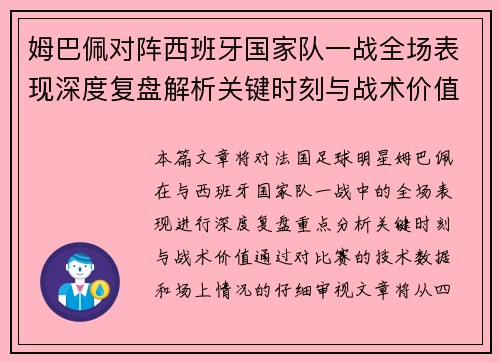 姆巴佩对阵西班牙国家队一战全场表现深度复盘解析关键时刻与战术价值

本篇文章将对法国足球明星姆巴佩在与西班牙国家队一战中的全场表现进行深度复盘重点分析关键时刻与战术价值通过对比赛的技术数据和场上情况的仔细审视文章将从四